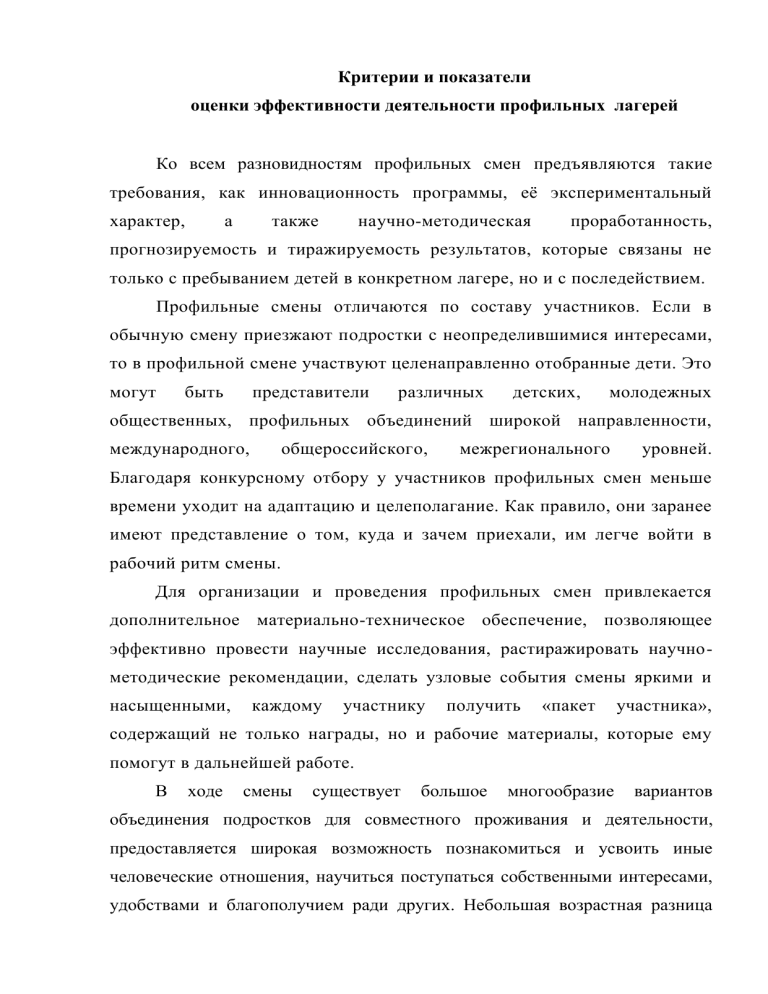 Критерии и показатели
оценки эффективности деятельности профильных лагерей

Ко всем разновидностям профильных смен предъявляются такие требования, как инновационность программы, её экспериментальный характер, а также научно-методическая проработанность, прогнозируемость и тиражируемость результатов, которые связаны не только с пребыванием детей в конкретном лагере, но и с последействием.

Профильные смены отличаются по составу участников. Если в обычную смену приезжают подростки с неопределившимися интересами, то в профильной смене участвуют целенаправленно отобранные дети. Это могут быть представители различных детских, молодежных общественных, профильных объединений широкой направленности, международного, общероссийского, межрегионального уровней. Благодаря конкурсному отбору у участников профильных смен меньше времени уходит на адаптацию и целеполагание. Как правило, они заранее имеют представление о том, куда и зачем приехали, им легче войти в рабочий ритм смены.

Для организации и проведения профильных смен привлекается дополнительное материально-техническое обеспечение, позволяющее эффективно провести научные исследования, растиражировать научно-методические рекомендации, сделать узловые события смены яркими и насыщенными, каждому участнику получить «пакет участника», содержащий не только награды, но и рабочие материалы, которые ему помогут в дальнейшей работе.

В ходе смены существует большое многообразие вариантов объединения подростков для совместного проживания и деятельности, предоставляется широкая возможность познакомиться и усвоить иные человеческие отношения, научиться поступаться собственными интересами, удобствами и благополучием ради других. Небольшая возрастная разница